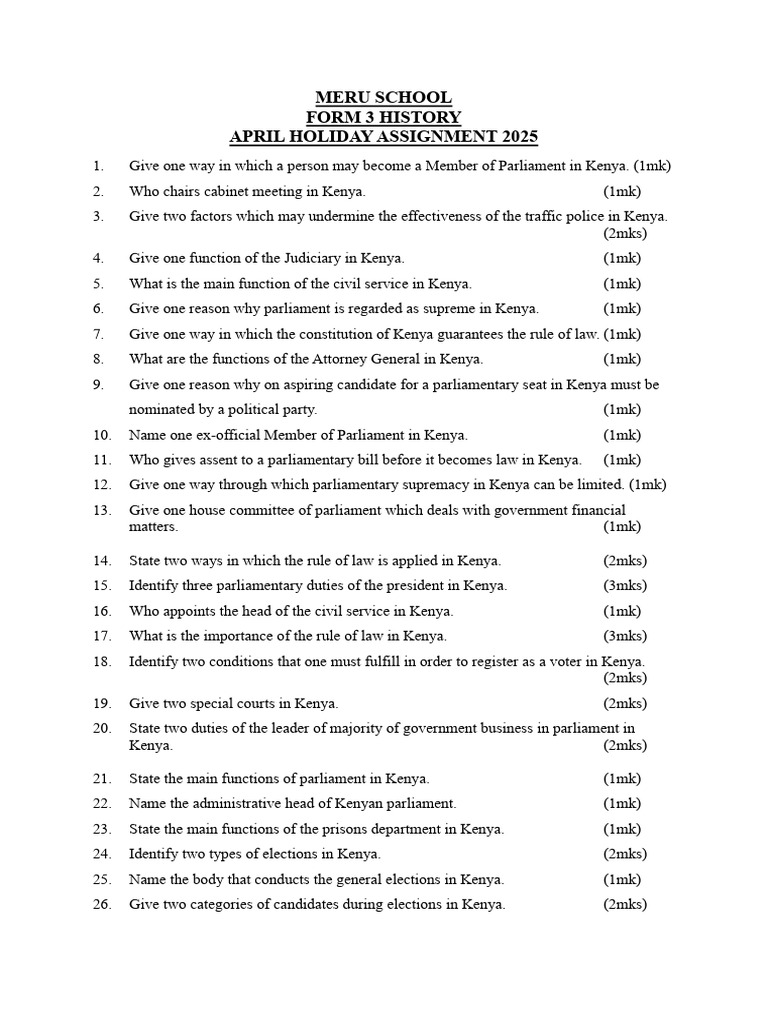 MERU SCHOOL
FORM 3 HISTORY
APRIL HOLIDAY ASSIGNMENT 2025

1. Give one way in which a person may become a Member of Parliament in Kenya. (1mk)
2. Who chairs cabinet meeting in Kenya. (1mk)
3. Give two factors which may undermine the effectiveness of the traffic police in Kenya. (2mks)
4. Give one function of the Judiciary in Kenya. (1mk)
5. What is the main function of the civil service in Kenya. (1mk)
6. Give one reason why parliament is regarded as supreme in Kenya. (1mk)
7. Give one way in which the constitution of Kenya guarantees the rule of law. (1mk)
8. What are the functions of the Attorney General in Kenya. (1mk)
9. Give one reason why on aspiring candidate for a parliamentary seat in Kenya must be nominated by a political party. (1mk)
10. Name one ex-official Member of Parliament in Kenya. (1mk)
11. Who gives assent to a parliamentary bill before it becomes law in Kenya. (1mk)
12. Give one way through which parliamentary supremacy in Kenya can be limited. (1mk)
13. Give one house committee of parliament which deals with government financial matters. (1mk)
14. State two ways in which the rule of law is applied in Kenya. (2mks)
15. Identify three parliamentary duties of the president in Kenya. (3mks)
16. Who appoints the head of the civil service in Kenya. (1mk)
17. What is the importance of the rule of law in Kenya. (3mks)
18. Identify two conditions that one must fulfill in order to register as a voter in Kenya. (2mks)
19. Give two special courts in Kenya. (2mks)
20. State two duties of the leader of majority of government business in parliament in Kenya. (2mks)
21. State the main functions of parliament in Kenya. (1mk)
22. Name the administrative head of Kenyan parliament. (1mk)
23. State the main functions of the prisons department in Kenya. (1mk)
24. Identify two types of elections in Kenya. (2mks)
25. Name the body that conducts the general elections in Kenya. (1mk)
26. Give two categories of candidates during elections in Kenya. (2mks)